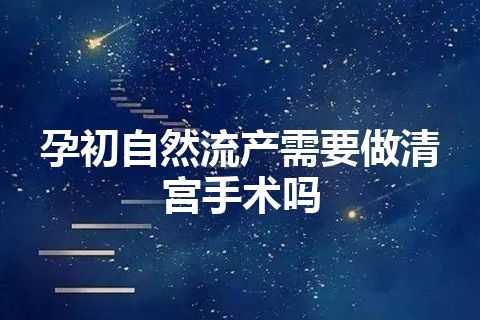 孕初自然流产需要做清宫手术吗